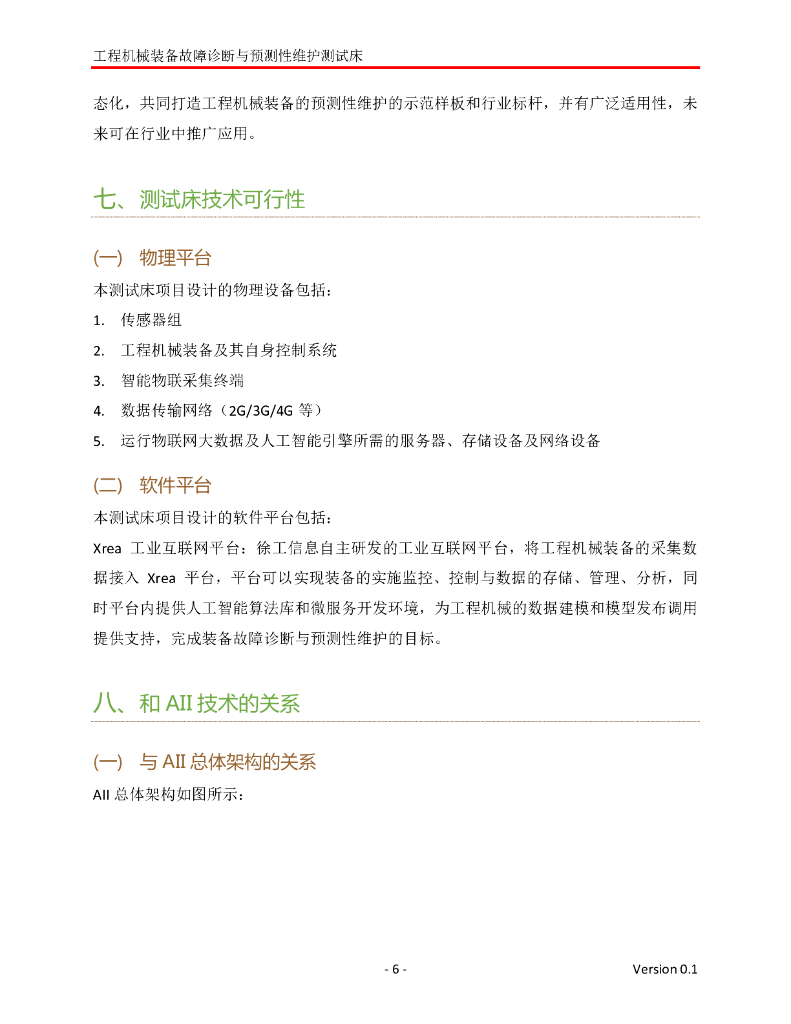 工程机械装备故障诊断与预测性维护测试床

态化，共同打造工程机械装备的预测性维护的示范样板和行业标杆，并有广泛适用性，未来可在行业中推广应用。

七、测试床技术可行性

(一) 物理平台

本测试床项目设计的物理设备包括：

1. 传感器组
2. 工程机械装备及其自身控制系统
3. 智能物联采集终端
4. 数据传输网络（2G/3G/4G 等）
5. 运行物联网大数据及人工智能引擎所需的服务器、存储设备及网络设备

(二) 软件平台

本测试床项目设计的软件平台包括：

Xrea 工业互联网平台：徐工信息自主研发的工业互联网平台，将工程机械装备的采集数据接入 Xrea 平台，平台可以实现装备的实施监控、控制与数据的存储、管理、分析，同时平台内提供人工智能算法库和微服务开发环境，为工程机械的数据建模和模型发布调用提供支持，完成装备故障诊断与预测性维护的目标。

八、和 AII 技术的关系

(一) 与 AII 总体架构的关系

AII 总体架构如图所示：

- 6 -

Version 0.1